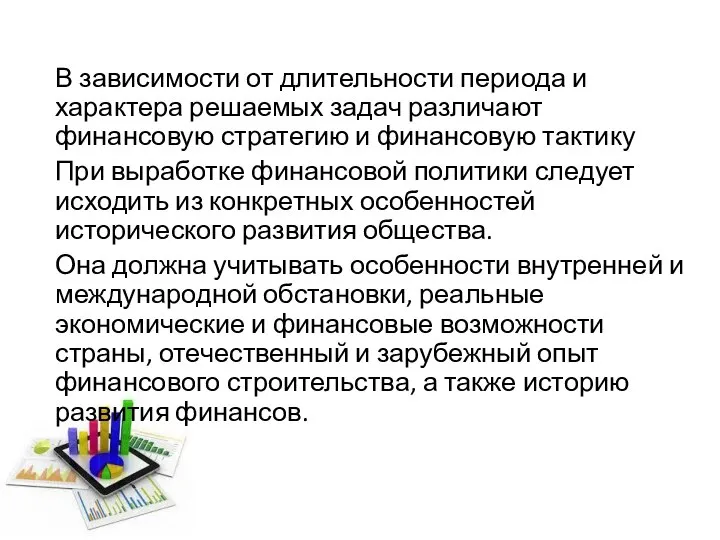 В зависимости от длительности периода и характера решаемых задач различают финансовую стратегию и финансовую тактику

При выработке финансовой политики следует исходить из конкретных особенностей исторического развития общества.

Она должна учитывать особенности внутренней и международной обстановки, реальные экономические и финансовые возможности страны, отечественный и зарубежный опыт финансового строительства, а также историю развития финансов.